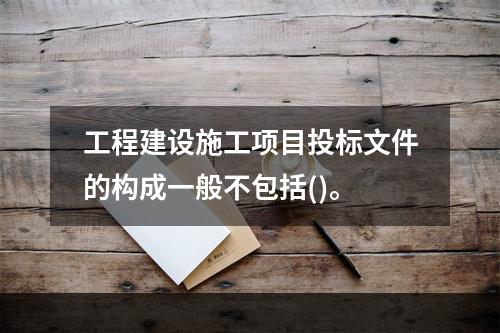 工程建设施工项目投标文件的构成一般不包括()。